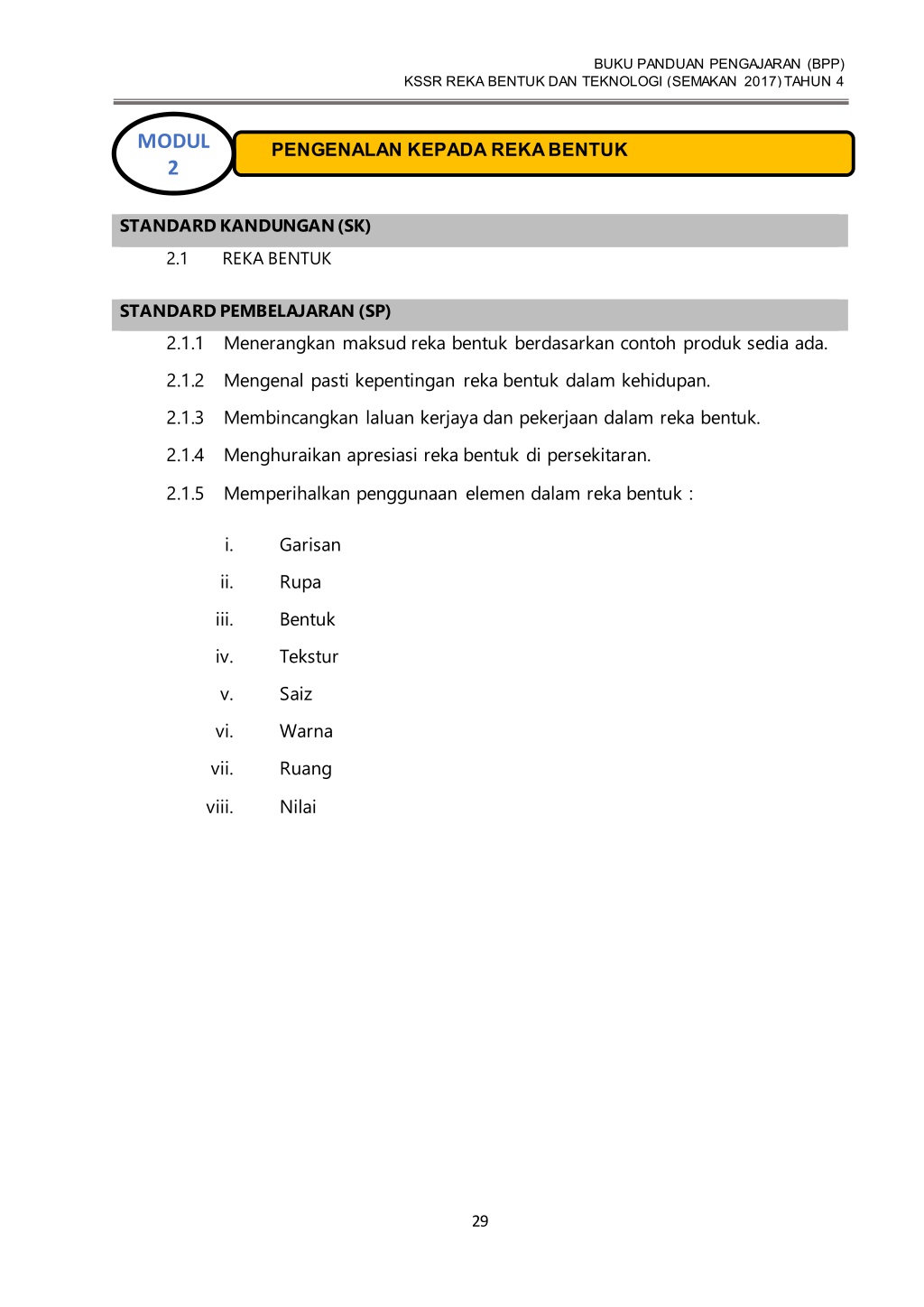 BUKU PANDUAN PENGAJARAN (BPP)
KSSR REKA BENTUK DAN TEKNOLOGI (SEMAKAN 2017) TAHUN 4

MODUL 2

PENGENALAN KEPADA REKA BENTUK

STANDARD KANDUNGAN (SK)

2.1 REKA BENTUK

STANDARD PEMBELAJARAN (SP)

2.1.1 Menerangkan maksud reka bentuk berdasarkan contoh produk sedia ada.

2.1.2 Mengenal pasti kepentingan reka bentuk dalam kehidupan.

2.1.3 Membincangkan laluan kerjaya dan pekerjaan dalam reka bentuk.

2.1.4 Menghuraikan apresiasi reka bentuk di persekitaran.

2.1.5 Memperihalkan penggunaan elemen dalam reka bentuk :

i. Garisan
ii. Rupa
iii. Bentuk
iv. Tekstur
v. Saiz
vi. Warna
vii. Ruang
viii. Nilai

29